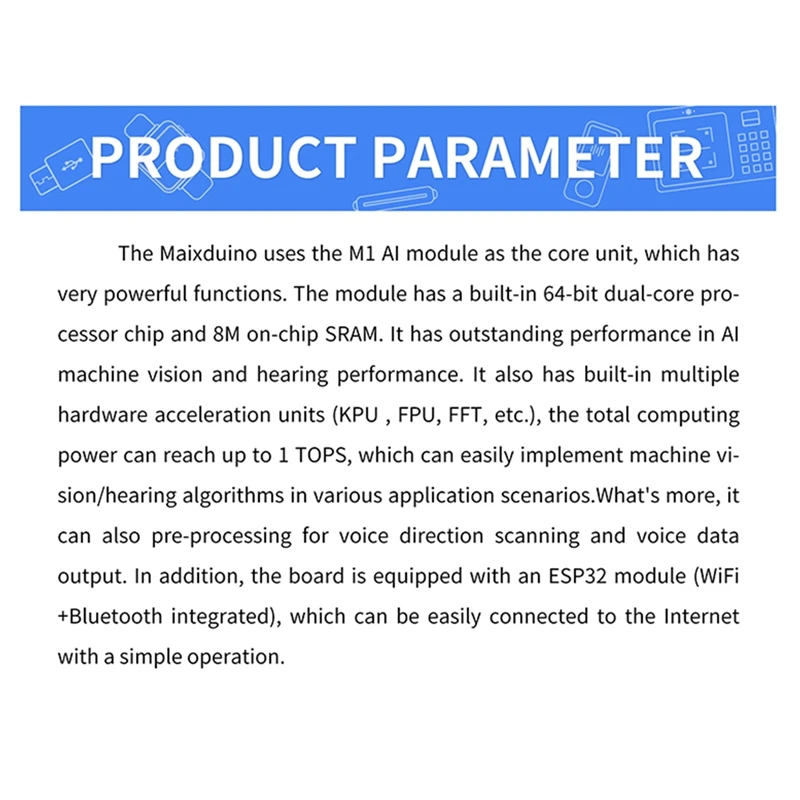 PRODUCT PARAMETER

The Maixduino uses the M1 AI module as the core unit, which has very powerful functions. The module has a built-in 64-bit dual-core processor chip and 8M on-chip SRAM. It has outstanding performance in AI machine vision and hearing performance. It also has built-in multiple hardware acceleration units (KPU , FPU, FFT, etc.), the total computing power can reach up to 1 TOPS, which can easily implement machine vision/hearing algorithms in various application scenarios.What's more, it can also pre-processing for voice direction scanning and voice data output. In addition, the board is equipped with an ESP32 module (WiFi +Bluetooth integrated), which can be easily connected to the Internet with a simple operation.